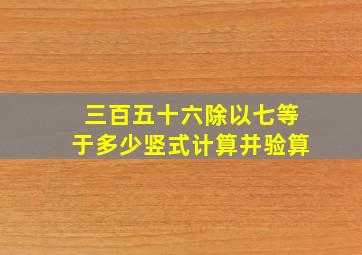 三百五十六除以七等于多少竖式计算并验算